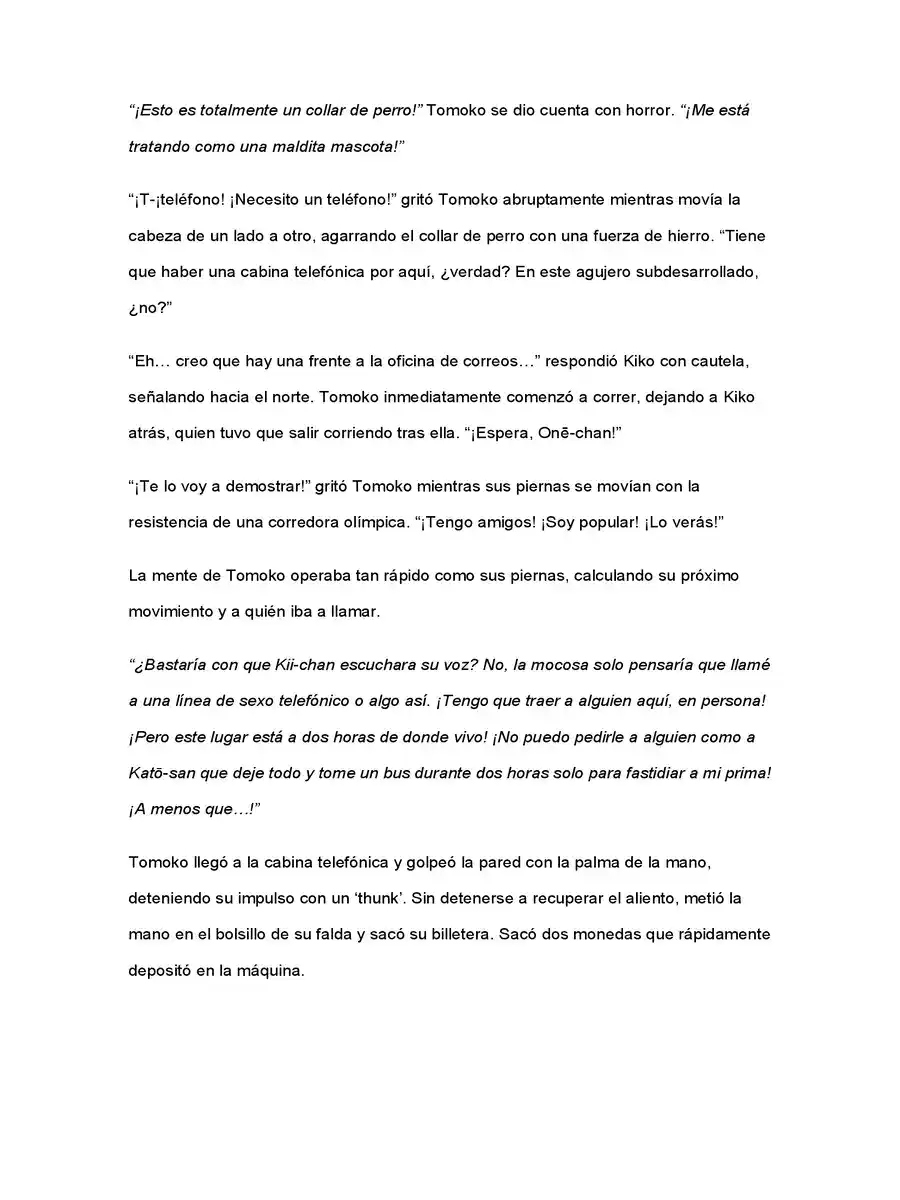 “¡Esto es totalmente un collar de perro!” Tomoko se dio cuenta con horror. “¡Me está tratando como una maldita mascota!”

“¡T-¡teléfono! ¡Necesito un teléfono!” gritó Tomoko abruptamente mientras movía la cabeza de un lado a otro, agarrando el collar de perro con una fuerza de hierro. “Tiene que haber una cabina telefónica por aquí, ¿verdad? En este agujero subdesarrollado, ¿no?”

“Eh… creo que hay una frente a la oficina de correos…” respondió Kiko con cautela, señalando hacia el norte. Tomoko inmediatamente comenzó a correr, dejando a Kiko atrás, quien tuvo que salir corriendo tras ella. “¡Espera, Onē-chan!”

“¡Te lo voy a demostrar!” gritó Tomoko mientras sus piernas se movían con la resistencia de una corredora olímpica. “¡Tengo amigos! ¡Soy popular! ¡Lo verás!”

La mente de Tomoko operaba tan rápido como sus piernas, calculando su próximo movimiento y a quién iba a llamar.

“¿Bastaría con que Kii-chan escuchara su voz? No, la mocosa solo pensaría que llamé a una línea de sexo telefónico o algo así. ¡Tengo que traer a alguien aquí, en persona! ¡Pero este lugar está a dos horas de donde vivo! ¡No puedo pedirle a alguien como a Katō-san que deje todo y tome un bus durante dos horas solo para fastidiar a mi prima! ¡A menos que…!”

Tomoko llegó a la cabina telefónica y golpeó la pared con la palma de la mano, deteniendo su impulso con un ‘thunk’. Sin detenerse a recuperar el aliento, metió la mano en el bolsillo de su falda y sacó su billetera. Sacó dos monedas que rápidamente depositó en la máquina.